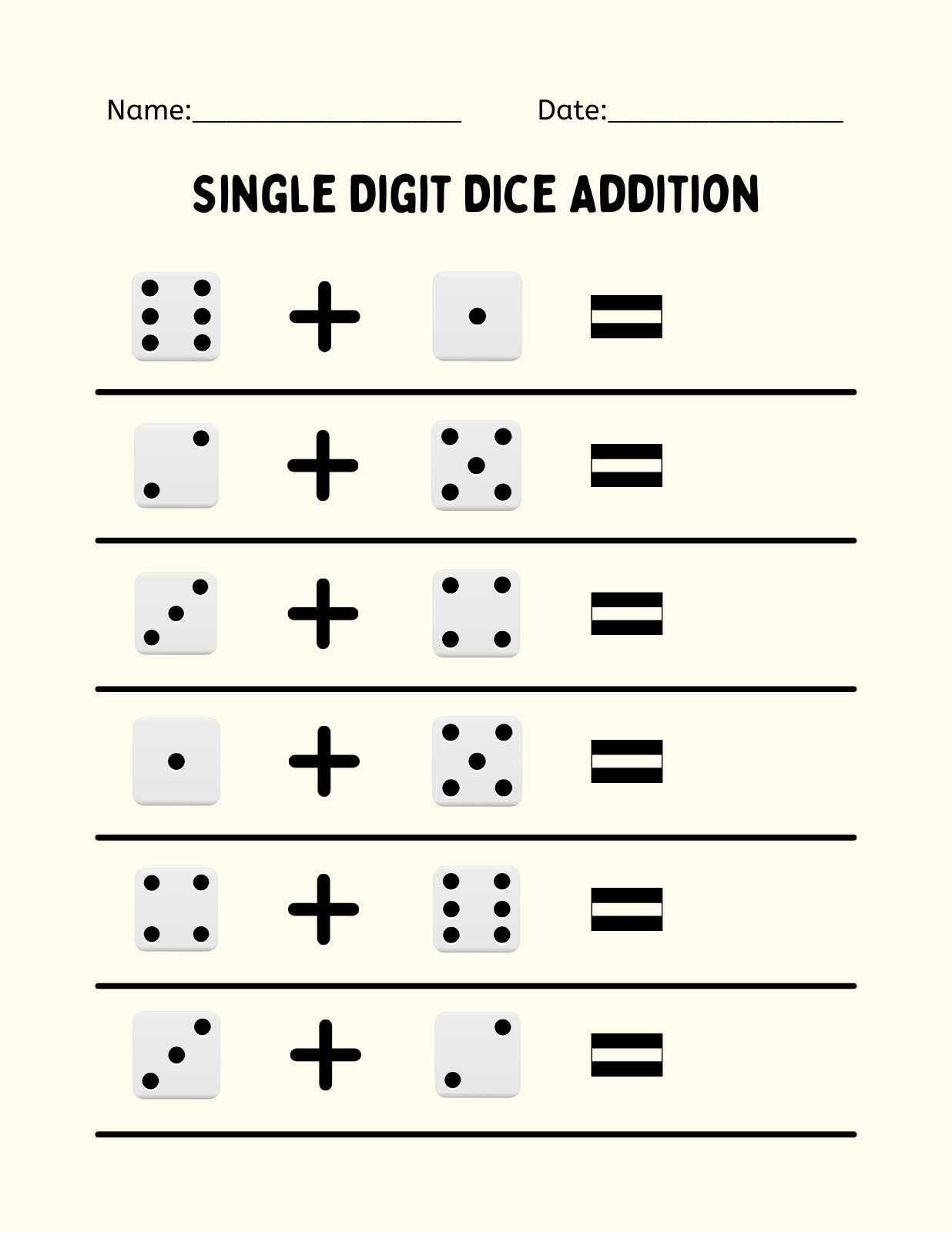 Name:____ Date:____

SINGLE DIGIT DICE ADDITION

+ =

+ =

+ =

+ =

+ =

+ =